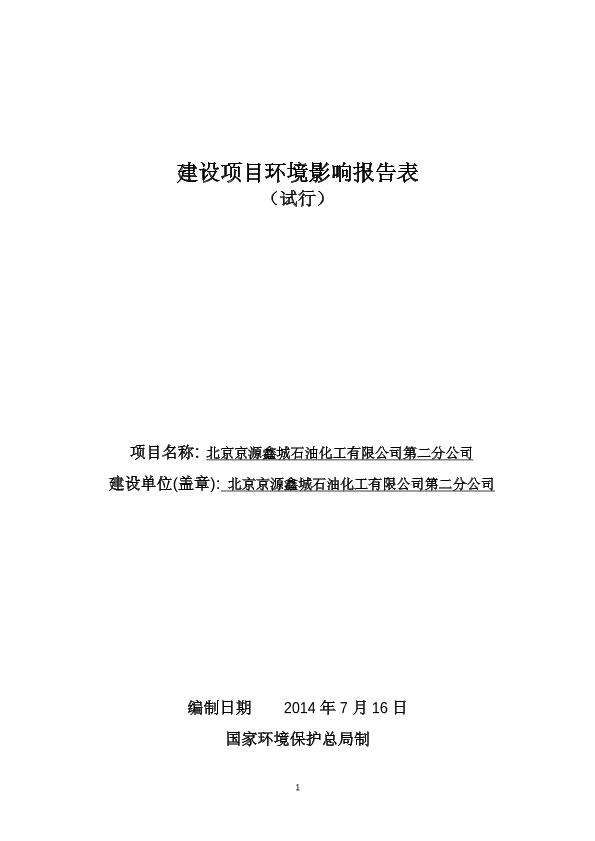 建设项目环境影响报告表
（试行）

项目名称: 北京京源鑫城石油化工有限公司第二分公司
建设单位(盖章): 北京京源鑫城石油化工有限公司第二分公司

编制日期　　2014 年 7 月 16 日
国家环境保护总局制

1